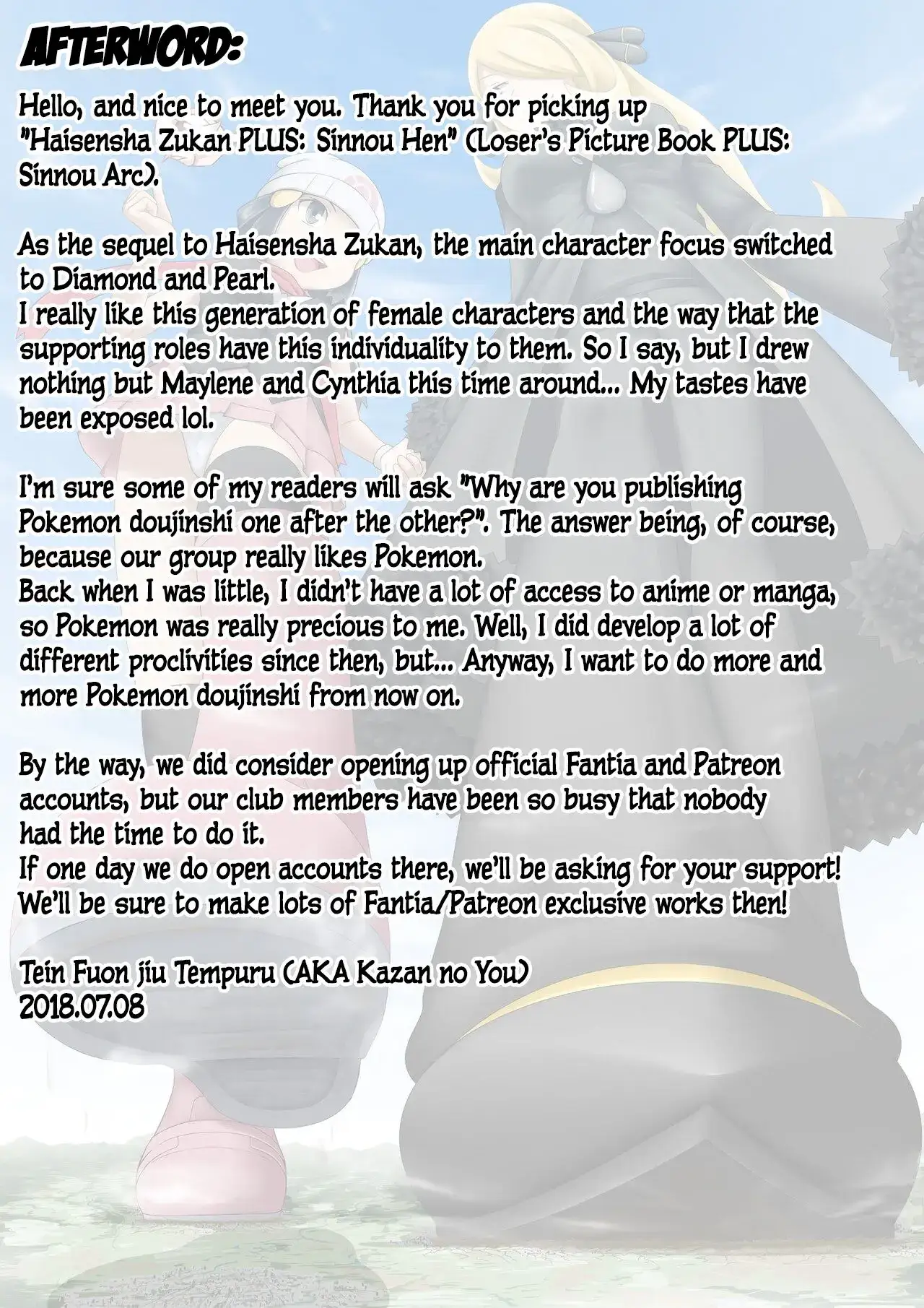 AFTERWORD:

Hello, and nice to meet you. Thank you for picking up "Haisensha Zukan PLUS: Sinnou Hen" (Loser's Picture Book PLUS: Sinnou Arc).

As the sequel to Haisensha Zukan, the main character focus switched to Diamond and Pearl.
I really like this generation of female characters and the way that the supporting roles have this individuality to them. So I say, but I drew nothing but Maylene and Cynthia this time around... My tastes have been exposed lol.

I'm sure some of my readers will ask "Why are you publishing Pokemon doujinshi one after the other?". The answer being, of course, because our group really likes Pokemon.
Back when I was little, I didn't have a lot of access to anime or manga, so Pokemon was really precious to me. Well, I did develop a lot of different proclivities since then, but... Anyway, I want to do more and more Pokemon doujinshi from now on.

By the way, we did consider opening up official Fantia and Patreon accounts, but our club members have been so busy that nobody had the time to do it.
If one day we do open accounts there, we'll be asking for your support!
We'll be sure to make lots of Fantia/Patreon exclusive works then!

Tein Fuon jiu Tempuru (AKA Kazan no You)
2018.07.08